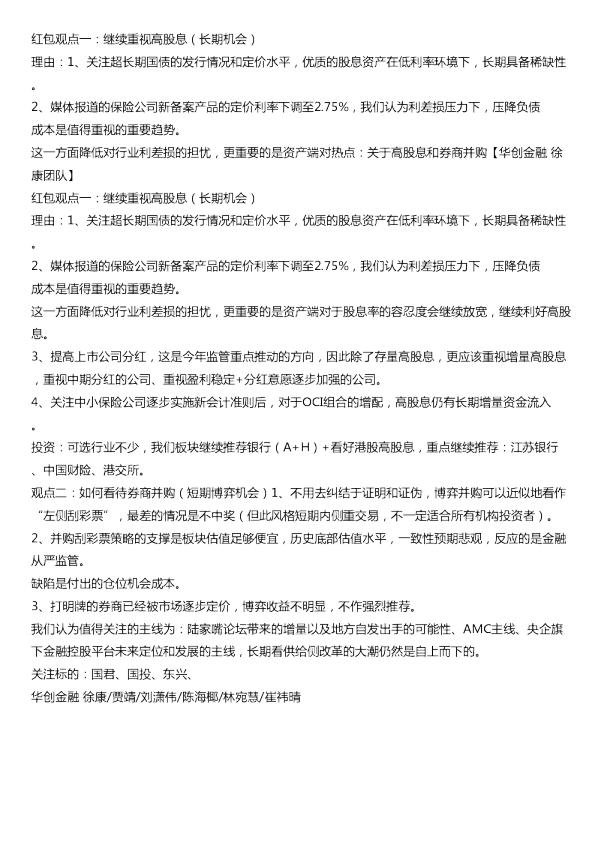 红包观点一：继续重视高股息（长期机会）
理由：1、关注超长期国债的发行情况和定价水平，优质的股息资产在低利率环境下，长期具备稀缺性。

2、媒体报道的保险公司新备案产品的定价利率下调至2.75%，我们认为利差损压力下，压降负债成本是值得重视的重要趋势。
这一方面降低对行业利差损的担忧，更重要的是资产端对热点：关于高股息和券商并购【华创金融 徐康团队】
红包观点一：继续重视高股息（长期机会）
理由：1、关注超长期国债的发行情况和定价水平，优质的股息资产在低利率环境下，长期具备稀缺性。

2、媒体报道的保险公司新备案产品的定价利率下调至2.75%，我们认为利差损压力下，压降负债成本是值得重视的重要趋势。
这一方面降低对行业利差损的担忧，更重要的是资产端对于股息率的容忍度会继续放宽，继续利好高股息。
3、提高上市公司分红，这是今年监管重点推动的方向，因此除了存量高股息，更应该重视增量高股息，重视中期分红的公司、重视盈利稳定+分红意愿逐步加强的公司。
4、关注中小保险公司逐步实施新会计准则后，对于OCI组合的增配，高股息仍有长期增量资金流入。

投资：可选行业不少，我们板块继续推荐银行（A+H）+看好港股高股息，重点继续推荐：江苏银行、中国财险、港交所。
观点二：如何看待券商并购（短期博弈机会）1、不用去纠结于证明和证伪，博弈并购可以近似地看作“左侧刮彩票”，最差的情况是不中奖（但此风格短期内侧重交易，不一定适合所有机构投资者）。
2、并购刮彩票策略的支撑是板块估值足够便宜，历史底部估值水平，一致性预期悲观，反应的是金融从严监管。
缺陷是付出的仓位机会成本。
3、打明牌的券商已经被市场逐步定价，博弈收益不明显，不作强烈推荐。
我们认为值得关注的主线为：陆家嘴论坛带来的增量以及地方自发出手的可能性、AMC主线、央企旗下金融控股平台未来定位和发展的主线，长期看供给侧改革的大潮仍然是自上而下的。
关注标的：国君、国投、东兴、
华创金融 徐康/贾靖/刘潇伟/陈海椰/林宛慧/崔祎晴